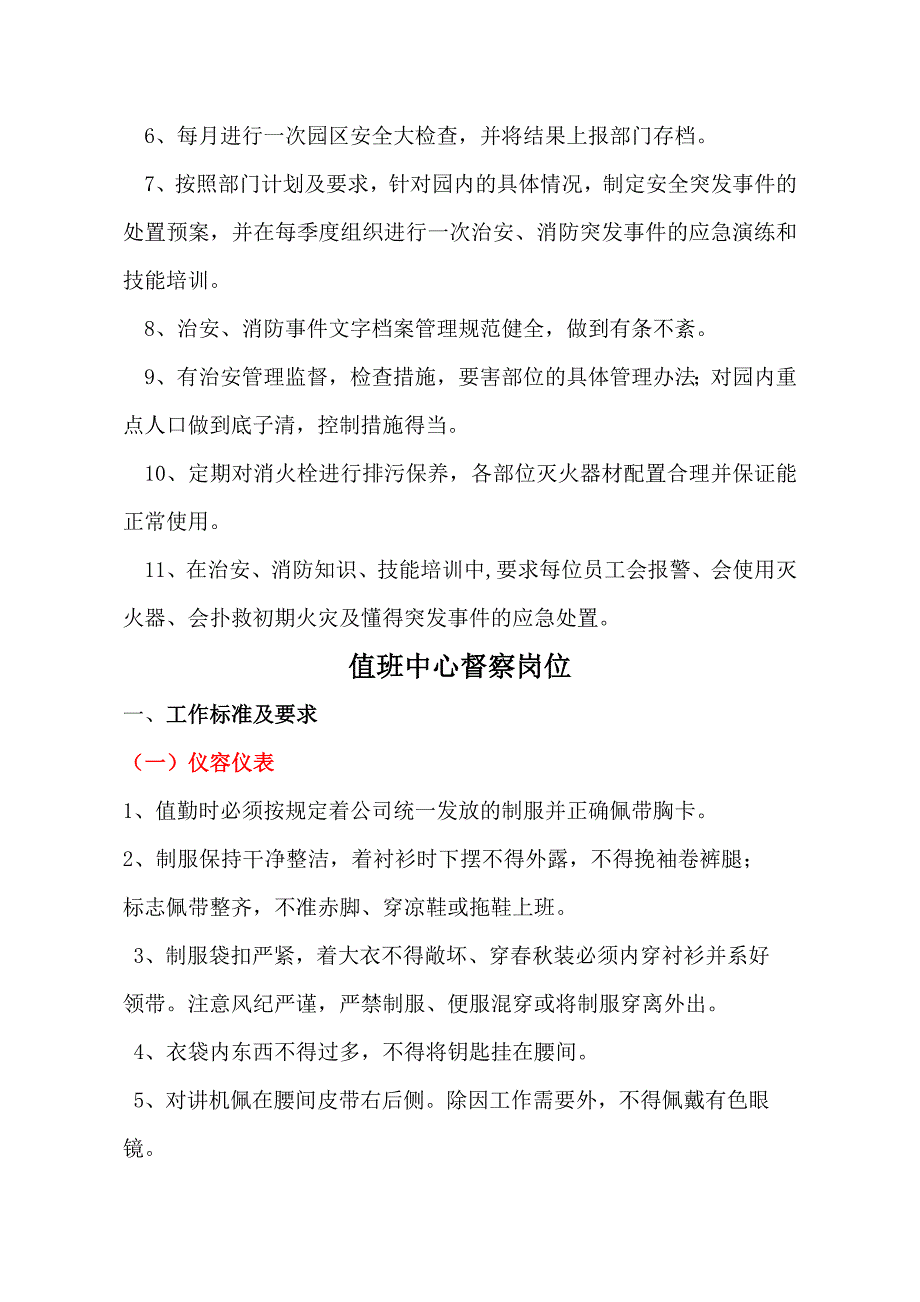 6、每月进行一次园区安全大检查，并将结果上报部门存档。

7、按照部门计划及要求，针对园内的具体情况，制定安全突发事件的处置预案，并在每季度组织进行一次治安、消防突发事件的应急演练和技能培训。

8、治安、消防事件文字档案管理规范健全，做到有条不紊。

9、有治安管理监督，检查措施，要害部位的具体管理办法；对园内重点人口做到底子清，控制措施得当。

10、定期对消火栓进行排污保养，各部位灭火器材配置合理并保证能正常使用。

11、在治安、消防知识、技能培训中，要求每位员工会报警、会使用灭火器、会扑救初期火灾及懂得突发事件的应急处置。

值班中心督察岗位

一、工作标准及要求

（一）仪容仪表

1、值勤时必须按规定着公司统一发放的制服并正确佩带胸卡。

2、制服保持干净整洁，着衬衫时下摆不得外露，不得挽袖卷裤腿；标志佩带整齐，不准赤脚、穿凉鞋或拖鞋上班。

3、制服袋扣严紧，着大衣不得敞坏、穿春秋装必须内穿衬衫并系好领带。注意风纪严谨，严禁制服、便服混穿或将制服穿离外出。

4、衣袋内东西不得过多，不得将钥匙挂在腰间。

5、对讲机佩在腰间皮带右后侧。除因工作需要外，不得佩戴有色眼镜。